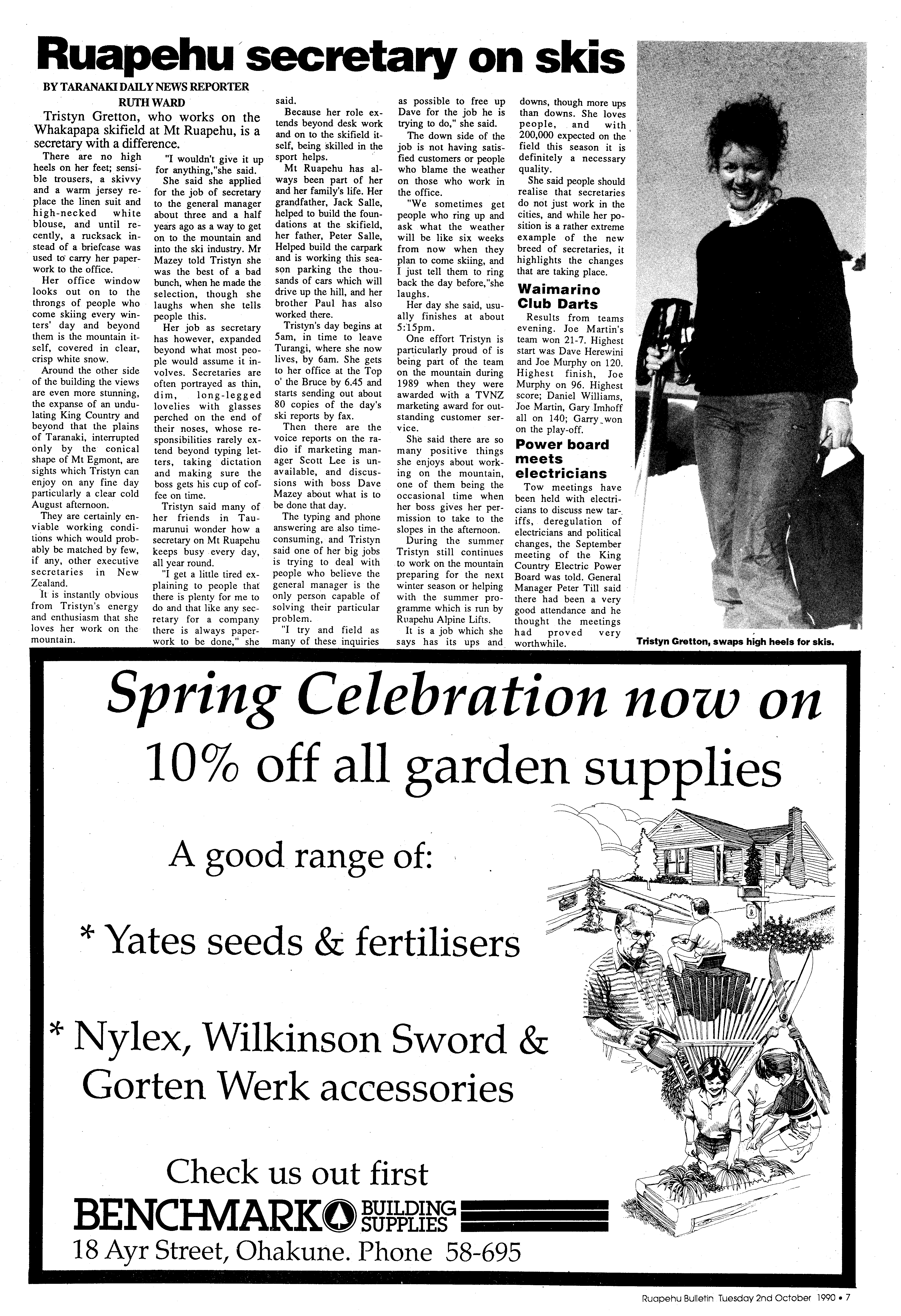 Ruapehu secretary on skis

BY TARANAKI DAILY NEWS REPORTER
RUTH WARD

Tristyn Gretton, who works on the Whakapapa skifield at Mt Ruapehu, is a secretary with a difference.

There are no high heels on her feet; sensible trousers, a skivvy and a warm jersey replace the linen suit and high-necked white blouse, and until recently, a rucksack instead of a briefcase was used to carry her paperwork to the office.

Her office window looks out on to the throngs of people who come skiing every winters' day and beyond them is the mountain itself, covered in clear, crisp white snow.

Around the other side of the building the views are even more stunning, the expanse of an undulating King Country and beyond that the plains of Taranaki, interrupted only by the conical shape of Mt Egmont, are sights which Tristyn can enjoy on any fine day particularly a clear cold August afternoon.

They are certainly enviable working conditions which would probably be matched by few, if any, other executive secretaries in New Zealand.

It is instantly obvious from Tristyn's energy and enthusiasm that she loves her work on the mountain.

"I wouldn't give it up for anything,"she said.

She said she applied for the job of secretary to the general manager about three and a half years ago as a way to get on to the mountain and into the ski industry. Mr Mazey told Tristyn she was the best of a bad bunch, when he made the selection, though she laughs when she tells people this.

Her job as secretary has however, expanded beyond what most people would assume it involves. Secretaries are often portrayed as thin, dim, long-legged lovelies with glasses perched on the end of their noses, whose responsibilities rarely extend beyond typing letters, taking dictation and making sure the boss gets his cup of coffee on time.

Tristyn said many of her friends in Taumarunui wonder how a secretary on Mt Ruapehu keeps busy every day, all year round.

"I get a little tired explaining to people that there is plenty for me to do and that like any secretary for a company there is always paperwork to be done," she said.

Because her role extends beyond desk work and on to the skifield itself, being skilled in the sport helps.

Mt Ruapehu has always been part of her and her family's life. Her grandfather, Jack Salle, helped to build the foundations at the skifield, her father, Peter Salle, Helped build the carpark and is working this season parking the thousands of cars which will drive up the hill, and her brother Paul has also worked there.

Tristyn's day begins at 5am, in time to leave Turangi, where she now lives, by 6am. She gets to her office at the Top o' the Bruce by 6.45 and starts sending out about 80 copies of the day's ski reports by fax.

Then there are the voice reports on the radio if marketing manager Scott Lee is unavailable, and discussions with boss Dave Mazey about what is to be done that day.

The typing and phone answering are also time-consuming, and Tristyn said one of her big jobs is trying to deal with people who believe the general manager is the only person capable of solving their particular problem.

"I try and field as many of these inquiries as possible to free up Dave for the job he is trying to do," she said.

The down side of the job is not having satisfied customers or people who blame the weather on those who work in the office.

"We sometimes get people who ring up and ask what the weather will be like six weeks from now when they plan to come skiing, and I just tell them to ring back the day before,"she laughs.

Her day she said, usually finishes at about 5:15pm.

One effort Tristyn is particularly proud of is being part of the team on the mountain during 1989 when they were awarded with a TVNZ marketing award for outstanding customer service.

She said there are so many positive things she enjoys about working on the mountain, one of them being the occasional time when her boss gives her permission to take to the slopes in the afternoon.

During the summer Tristyn still continues to work on the mountain preparing for the next winter season or helping with the summer programme which is run by Ruapehu Alpine Lifts.

It is a job which she says has its ups and downs, though more ups than downs. She loves people, and with 200,000 expected on the field this season it is definitely a necessary quality.

She said people should realise that secretaries do not just work in the cities, and while her position is a rather extreme example of the new breed of secretaries, it highlights the changes that are taking place.

Waimarino Club Darts

Results from teams evening. Joe Martin's team won 21-7. Highest start was Dave Herewini and Joe Murphy on 120. Highest finish, Joe Murphy on 96. Highest score; Daniel Williams, Joe Martin, Gary Imhoff all on 140; Garry won on the play-off.

Power board meets electricians

Tow meetings have been held with electricians to discuss new tariffs, deregulation of electricians and political changes, the September meeting of the King Country Electric Power Board was told. General Manager Peter Till said there had been a very good attendance and he thought the meetings had proved very worthwhile.

Tristyn Gretton, swaps high heels for skis.

Spring Celebration now on
10% off all garden supplies

A good range of:

* Yates seeds & fertilisers

* Nylex, Wilkinson Sword & Gorten Werk accessories

Check us out first
BENCHMARK BUILDING SUPPLIES
18 Ayr Street, Ohakune. Phone 58-695

Ruapehu Bulletin Tuesday 2nd October 1990 • 7